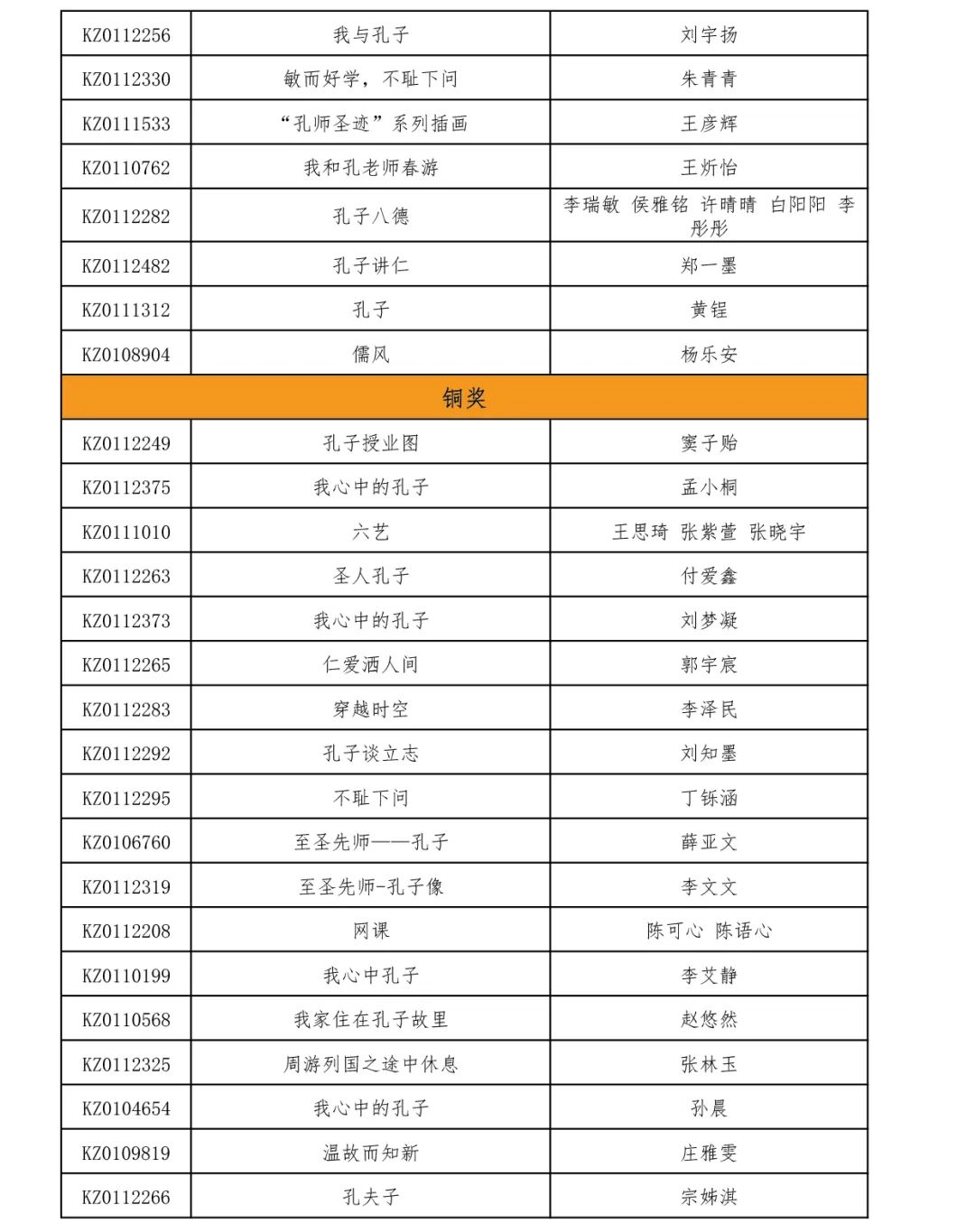 | KZ0112256 | 我与孔子 | 刘宇扬 |
|---|---|---|
| KZ0112330 | 敏而好学，不耻下问 | 朱青青 |
| KZ0111533 | “孔师圣迹”系列插画 | 王彦辉 |
| KZ0110762 | 我和孔老师春游 | 王炘怡 |
| KZ0112282 | 孔子八德 | 李瑞敏 侯雅铭 许晴晴 白阳阳 李彤彤 |
| KZ0112482 | 孔子讲仁 | 郑一墨 |
| KZ0111312 | 孔子 | 黄锃 |
| KZ0108904 | 儒风 | 杨乐安 |
| 铜奖 | | |
| KZ0112249 | 孔子授业图 | 窦子贻 |
| KZ0112375 | 我心中的孔子 | 孟小桐 |
| KZ0111010 | 六艺 | 王思琦 张紫萱 张晓宇 |
| KZ0112263 | 圣人孔子 | 付爱鑫 |
| KZ0112373 | 我心中的孔子 | 刘梦凝 |
| KZ0112265 | 仁爱洒人间 | 郭宇宸 |
| KZ0112283 | 穿越时空 | 李泽民 |
| KZ0112292 | 孔子谈立志 | 刘知墨 |
| KZ0112295 | 不耻下问 | 丁铄涵 |
| KZ0106760 | 至圣先师——孔子 | 薛亚文 |
| KZ0112319 | 至圣先师-孔子像 | 李文文 |
| KZ0112208 | 网课 | 陈可心 陈语心 |
| KZ0110199 | 我心中孔子 | 李艾静 |
| KZ0110568 | 我家住在孔子故里 | 赵悠然 |
| KZ0112325 | 周游列国之途中休息 | 张林玉 |
| KZ0104654 | 我心中的孔子 | 孙晨 |
| KZ0109819 | 温故而知新 | 庄雅雯 |
| KZ0112266 | 孔夫子 | 宗姊淇 |